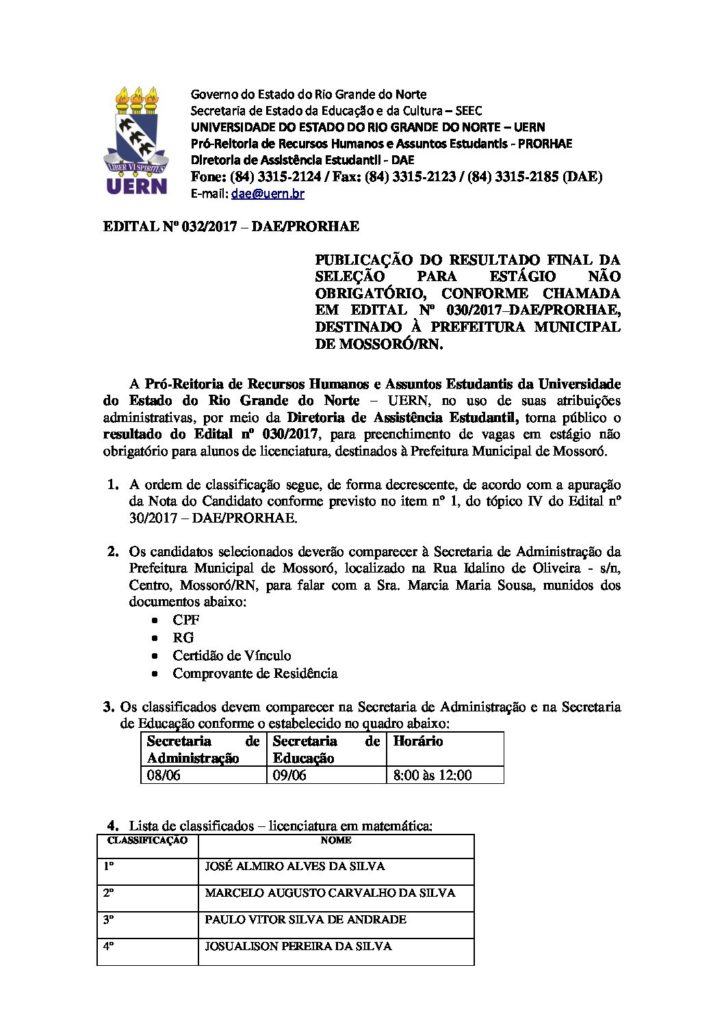 LIBER VI SPIRITUS
UERN

Governo do Estado do Rio Grande do Norte
Secretaria de Estado da Educação e da Cultura – SEEC
UNIVERSIDADE DO ESTADO DO RIO GRANDE DO NORTE – UERN
Pró-Reitoria de Recursos Humanos e Assuntos Estudantis - PRORHAE
Diretoria de Assistência Estudantil - DAE
Fone: (84) 3315-2124 / Fax: (84) 3315-2123 / (84) 3315-2185 (DAE)
E-mail: dae@uern.br

EDITAL Nº 032/2017 – DAE/PRORHAE

PUBLICAÇÃO DO RESULTADO FINAL DA SELEÇÃO PARA ESTÁGIO NÃO OBRIGATÓRIO, CONFORME CHAMADA EM EDITAL Nº 030/2017–DAE/PRORHAE, DESTINADO À PREFEITURA MUNICIPAL DE MOSSORÓ/RN.

A Pró-Reitoria de Recursos Humanos e Assuntos Estudantis da Universidade do Estado do Rio Grande do Norte – UERN, no uso de suas atribuições administrativas, por meio da Diretoria de Assistência Estudantil, torna público o resultado do Edital nº 030/2017, para preenchimento de vagas em estágio não obrigatório para alunos de licenciatura, destinados à Prefeitura Municipal de Mossoró.

1. A ordem de classificação segue, de forma decrescente, de acordo com a apuração da Nota do Candidato conforme previsto no item nº 1, do tópico IV do Edital nº 30/2017 – DAE/PRORHAE.

2. Os candidatos selecionados deverão comparecer à Secretaria de Administração da Prefeitura Municipal de Mossoró, localizado na Rua Idalino de Oliveira - s/n, Centro, Mossoró/RN, para falar com a Sra. Marcia Maria Sousa, munidos dos documentos abaixo:
• CPF
• RG
• Certidão de Vínculo
• Comprovante de Residência

3. Os classificados devem comparecer na Secretaria de Administração e na Secretaria de Educação conforme o estabelecido no quadro abaixo:

| Secretaria de Administração | Secretaria de Educação | Horário |
|---|---|---|
| 08/06 | 09/06 | 8:00 às 12:00 |

4. Lista de classificados – licenciatura em matemática:

| CLASSIFICAÇÃO | NOME |
|---|---|
| 1º | JOSÉ ALMIRO ALVES DA SILVA |
| 2º | MARCELO AUGUSTO CARVALHO DA SILVA |
| 3º | PAULO VITOR SILVA DE ANDRADE |
| 4º | JOSUALISON PEREIRA DA SILVA |